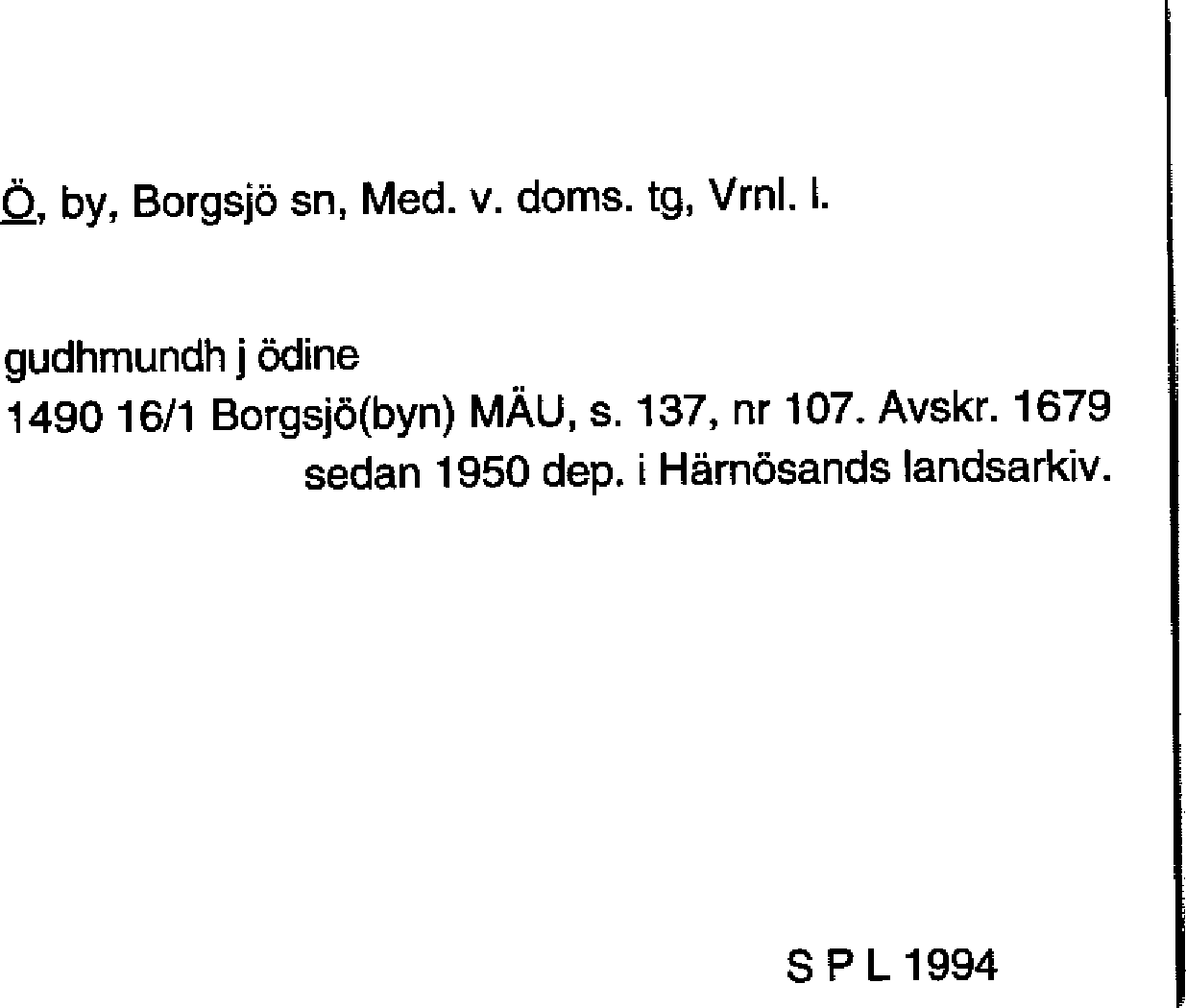 Ö, by, Borgsjö sn, Med. v. doms. tg, Vrnl. l.

gudhmundh j ödine
1490 16/1 Borgsjö(byn) MÄU, s. 137, nr 107. Avskr. 1679 sedan 1950 dep. i Härnösands landsarkiv.

S P L 1994